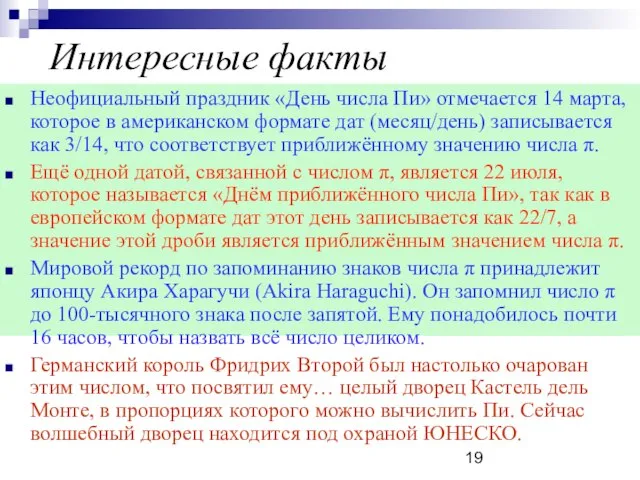 Интересные факты

Неофициальный праздник «День числа Пи» отмечается 14 марта, которое в американском формате дат (месяц/день) записывается как 3/14, что соответствует приближённому значению числа $\pi$.

Ещё одной датой, связанной с числом $\pi$, является 22 июля, которое называется «Днём приближённого числа Пи», так как в европейском формате дат этот день записывается как 22/7, а значение этой дроби является приближённым значением числа $\pi$.

Мировой рекорд по запоминанию знаков числа $\pi$ принадлежит японцу Акира Харагучи (Akira Haraguchi). Он запомнил число $\pi$ до 100-тысячного знака после запятой. Ему понадобилось почти 16 часов, чтобы назвать всё число целиком.

Германский король Фридрих Второй был настолько очарован этим числом, что посвятил ему… целый дворец Кастель дель Монте, в пропорциях которого можно вычислить Пи. Сейчас волшебный дворец находится под охраной ЮНЕСКО.

19